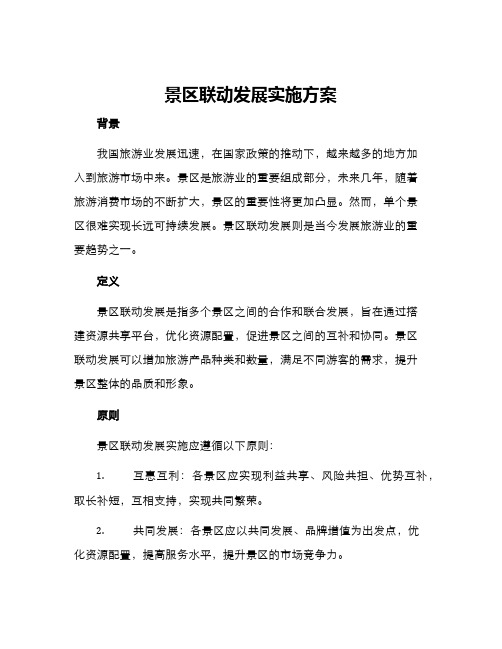 景区联动发展实施方案

背景

我国旅游业发展迅速，在国家政策的推动下，越来越多的地方加入到旅游市场中来。景区是旅游业的重要组成部分，未来几年，随着旅游消费市场的不断扩大，景区的重要性将更加凸显。然而，单个景区很难实现长远可持续发展。景区联动发展则是当今发展旅游业的重要趋势之一。

定义

景区联动发展是指多个景区之间的合作和联合发展，旨在通过搭建资源共享平台，优化资源配置，促进景区之间的互补和协同。景区联动发展可以增加旅游产品种类和数量，满足不同游客的需求，提升景区整体的品质和形象。

原则

景区联动发展实施应遵循以下原则：

1. 互惠互利：各景区应实现利益共享、风险共担、优势互补，取长补短，互相支持，实现共同繁荣。

2. 共同发展：各景区应以共同发展、品牌增值为出发点，优化资源配置，提高服务水平，提升景区的市场竞争力。